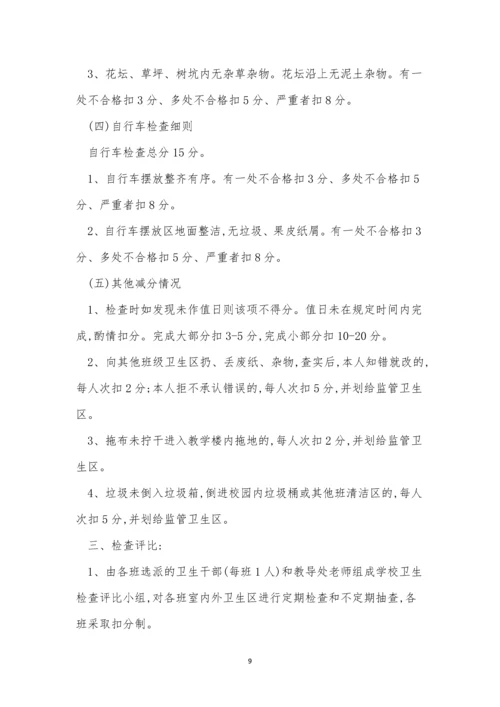 3、花坛、草坪、树坑内无杂草杂物。花坛沿上无泥土杂物。有一处不合格扣3分、多处不合格扣5分、严重者扣8分。

(四)自行车检查细则

自行车检查总分15分。

1、自行车摆放整齐有序。有一处不合格扣3分、多处不合格扣5分、严重者扣8分。

2、自行车摆放区地面整洁,无垃圾、果皮纸屑。有一处不合格扣3分、多处不合格扣5分、严重者扣8分。

(五)其他减分情况

1、检查时如发现未作值日则该项不得分。值日未在规定时间内完成,酌情扣分。完成大部分扣3-5分,完成小部分扣10-20分。

2、向其他班级卫生区扔、丢废纸、杂物,查实后,本人知错就改的,每人次扣2分;本人拒不承认错误的,每人次扣5分,并划给监管卫生区。

3、拖布未拧干进入教学楼内拖地的,每人次扣2分,并划给监管卫生区。

4、垃圾未倒入垃圾箱,倒进校园内垃圾桶或其他班清洁区的,每人次扣5分,并划给监管卫生区。

三、检查评比:

1、由各班选派的卫生干部(每班1人)和教导处老师组成学校卫生检查评比小组,对各班室内外卫生区进行定期检查和不定期抽查,各班采取扣分制。

9